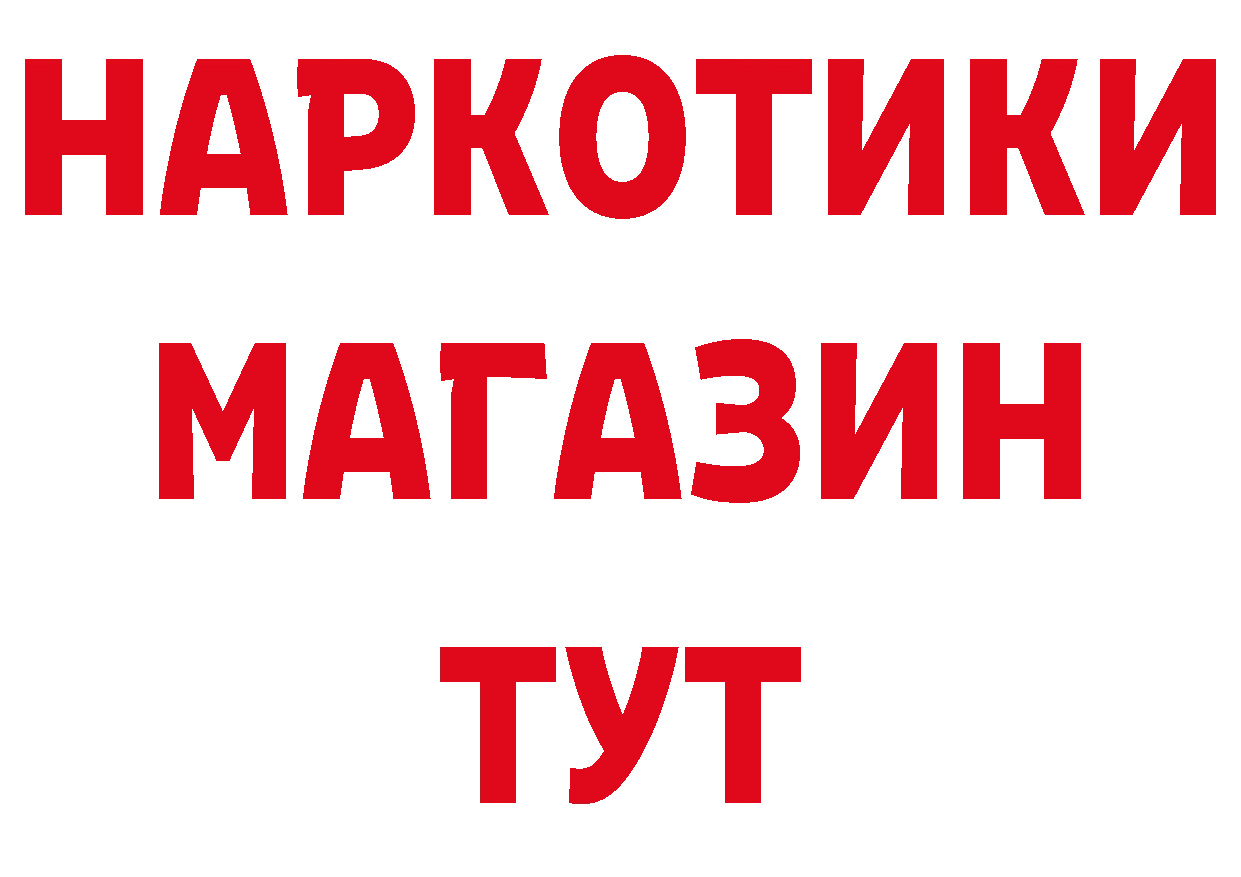 НАРКОТИКИ
МАГАЗИН
ТУТ